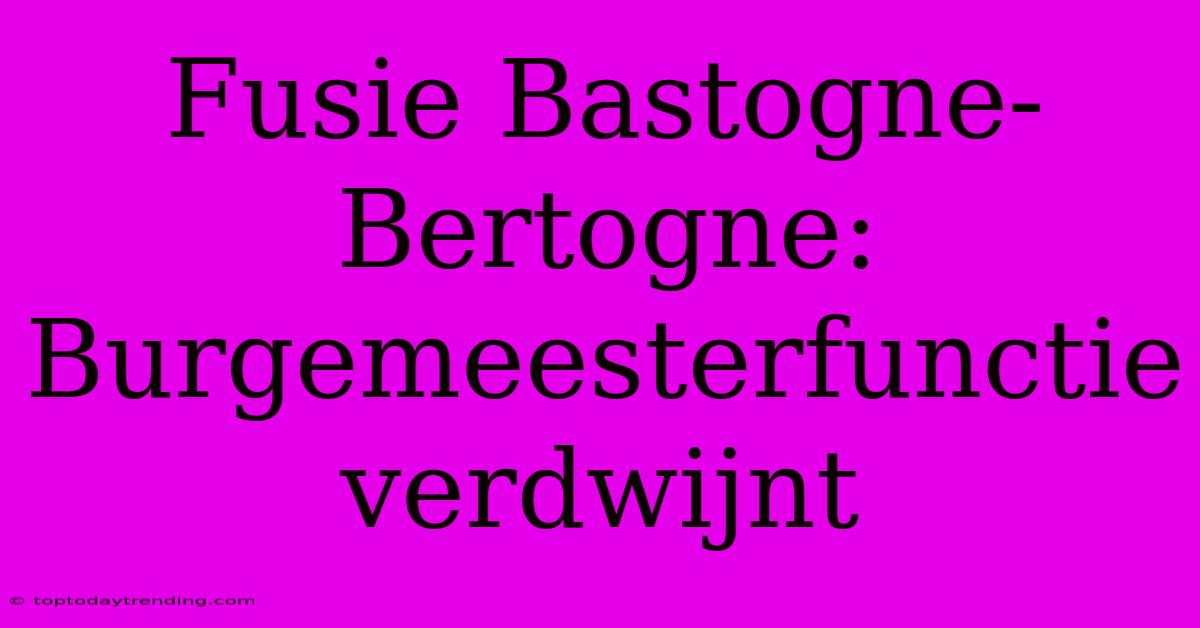 Fusie Bastogne-Bertogne: Burgemeesterfunctie verdwijnt

© toptodaytrending.com